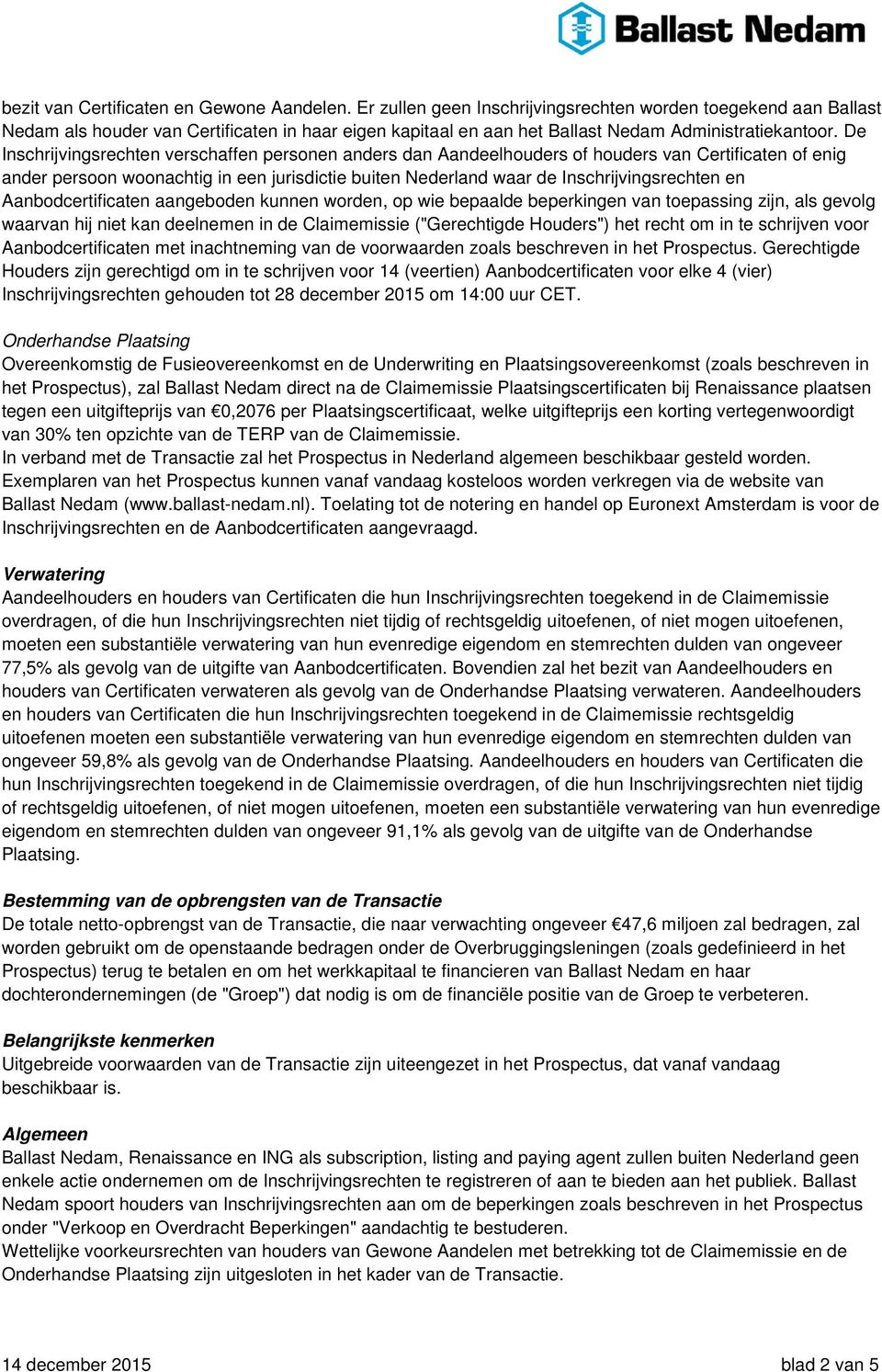 Ballast Nedam

bezit van Certificaten en Gewone Aandelen. Er zullen geen Inschrijvingsrechten worden toegekend aan Ballast Nedam als houder van Certificaten in haar eigen kapitaal en aan het Ballast Nedam Administratiekantoor. De Inschrijvingsrechten verschaffen personen anders dan Aandeelhouders of houders van Certificaten of enig ander persoon woonachtig in een jurisdictie buiten Nederland waar de Inschrijvingsrechten en Aanbodcertificaten aangeboden kunnen worden, op wie bepaalde beperkingen van toepassing zijn, als gevolg waarvan hij niet kan deelnemen in de Claimemissie ("Gerechtigde Houders") het recht om in te schrijven voor Aanbodcertificaten met inachtneming van de voorwaarden zoals beschreven in het Prospectus. Gerechtigde Houders zijn gerechtigd om in te schrijven voor 14 (veertien) Aanbodcertificaten voor elke 4 (vier) Inschrijvingsrechten gehouden tot 28 december 2015 om 14:00 uur CET.

Onderhandse Plaatsing
Overeenkomstig de Fusieovereenkomst en de Underwriting en Plaatsingsovereenkomst (zoals beschreven in het Prospectus), zal Ballast Nedam direct na de Claimemissie Plaatsingscertificaten bij Renaissance plaatsen tegen een uitgifteprijs van €0,2076 per Plaatsingscertificaat, welke uitgifteprijs een korting vertegenwoordigt van 30% ten opzichte van de TERP van de Claimemissie.
In verband met de Transactie zal het Prospectus in Nederland algemeen beschikbaar gesteld worden. Exemplaren van het Prospectus kunnen vanaf vandaag kosteloos worden verkregen via de website van Ballast Nedam (www.ballast-nedam.nl). Toelating tot de notering en handel op Euronext Amsterdam is voor de Inschrijvingsrechten en de Aanbodcertificaten aangevraagd.

Verwatering
Aandeelhouders en houders van Certificaten die hun Inschrijvingsrechten toegekend in de Claimemissie overdragen, of die hun Inschrijvingsrechten niet tijdig of rechtsgeldig uitoefenen, of niet mogen uitoefenen, moeten een substantiële verwatering van hun evenredige eigendom en stemrechten dulden van ongeveer 77,5% als gevolg van de uitgifte van Aanbodcertificaten. Bovendien zal het bezit van Aandeelhouders en houders van Certificaten verwateren als gevolg van de Onderhandse Plaatsing verwateren. Aandeelhouders en houders van Certificaten die hun Inschrijvingsrechten toegekend in de Claimemissie rechtsgeldig uitoefenen moeten een substantiële verwatering van hun evenredige eigendom en stemrechten dulden van ongeveer 59,8% als gevolg van de Onderhandse Plaatsing. Aandeelhouders en houders van Certificaten die hun Inschrijvingsrechten toegekend in de Claimemissie overdragen, of die hun Inschrijvingsrechten niet tijdig of rechtsgeldig uitoefenen, of niet mogen uitoefenen, moeten een substantiële verwatering van hun evenredige eigendom en stemrechten dulden van ongeveer 91,1% als gevolg van de uitgifte van de Onderhandse Plaatsing.

Bestemming van de opbrengsten van de Transactie
De totale netto-opbrengst van de Transactie, die naar verwachting ongeveer €47,6 miljoen zal bedragen, zal worden gebruikt om de openstaande bedragen onder de Overbruggingsleningen (zoals gedefinieerd in het Prospectus) terug te betalen en om het werkkapitaal te financieren van Ballast Nedam en haar dochterondernemingen (de "Groep") dat nodig is om de financiële positie van de Groep te verbeteren.

Belangrijkste kenmerken
Uitgebreide voorwaarden van de Transactie zijn uiteengezet in het Prospectus, dat vanaf vandaag beschikbaar is.

Algemeen
Ballast Nedam, Renaissance en ING als subscription, listing and paying agent zullen buiten Nederland geen enkele actie ondernemen om de Inschrijvingsrechten te registreren of aan te bieden aan het publiek. Ballast Nedam spoort houders van Inschrijvingsrechten aan om de beperkingen zoals beschreven in het Prospectus onder "Verkoop en Overdracht Beperkingen" aandachtig te bestuderen.
Wettelijke voorkeursrechten van houders van Gewone Aandelen met betrekking tot de Claimemissie en de Onderhandse Plaatsing zijn uitgesloten in het kader van de Transactie.

14 december 2015

blad 2 van 5